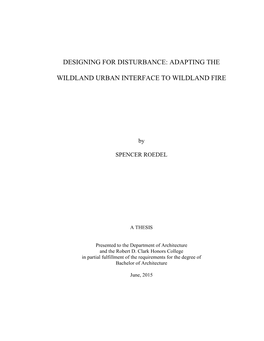 DESIGNING FOR DISTURBANCE: ADAPTING THE

WILDLAND URBAN INTERFACE TO WILDLAND FIRE

by

SPENCER ROEDEL

A THESIS

Presented to the Department of Architecture
and the Robert D. Clark Honors College
in partial fulfillment of the requirements for the degree of
Bachelor of Architecture

June, 2015